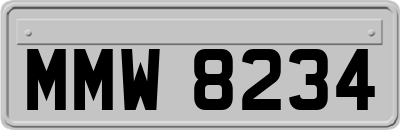 MMW 8234